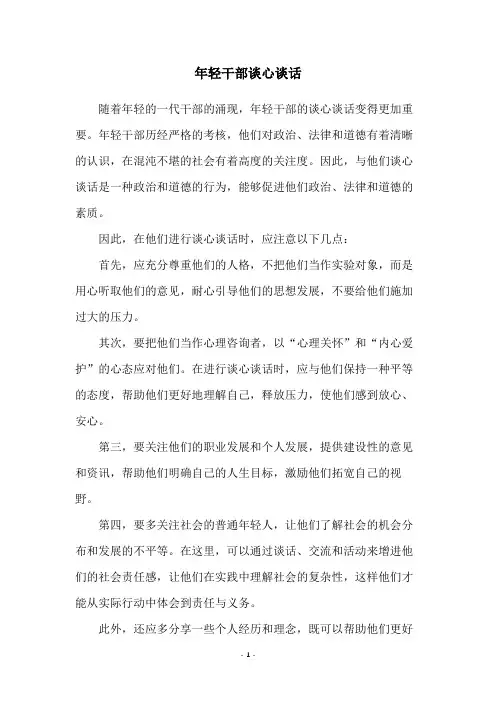 年轻干部谈心谈话

随着年轻的一代干部的涌现，年轻干部的谈心谈话变得更加重要。年轻干部历经严格的考核，他们对政治、法律和道德有着清晰的认识，在混沌不堪的社会有着高度的关注度。因此，与他们谈心谈话是一种政治和道德的行为，能够促进他们政治、法律和道德的素质。

因此，在他们进行谈心谈话时，应注意以下几点：

首先，应充分尊重他们的人格，不把他们当作实验对象，而是用心听取他们的意见，耐心引导他们的思想发展，不要给他们施加过大的压力。

其次，要把他们当作心理咨询者，以“心理关怀”和“内心爱护”的心态应对他们。在进行谈心谈话时，应与他们保持一种平等的态度，帮助他们更好地理解自己，释放压力，使他们感到放心、安心。

第三，要关注他们的职业发展和个人发展，提供建设性的意见和资讯，帮助他们明确自己的人生目标，激励他们拓宽自己的视野。

第四，要多关注社会的普通年轻人，让他们了解社会的机会分布和发展的不平等。在这里，可以通过谈话、交流和活动来增进他们的社会责任感，让他们在实践中理解社会的复杂性，这样他们才能从实际行动中体会到责任与义务。

此外，还应多分享一些个人经历和理念，既可以帮助他们更好

- 1 -